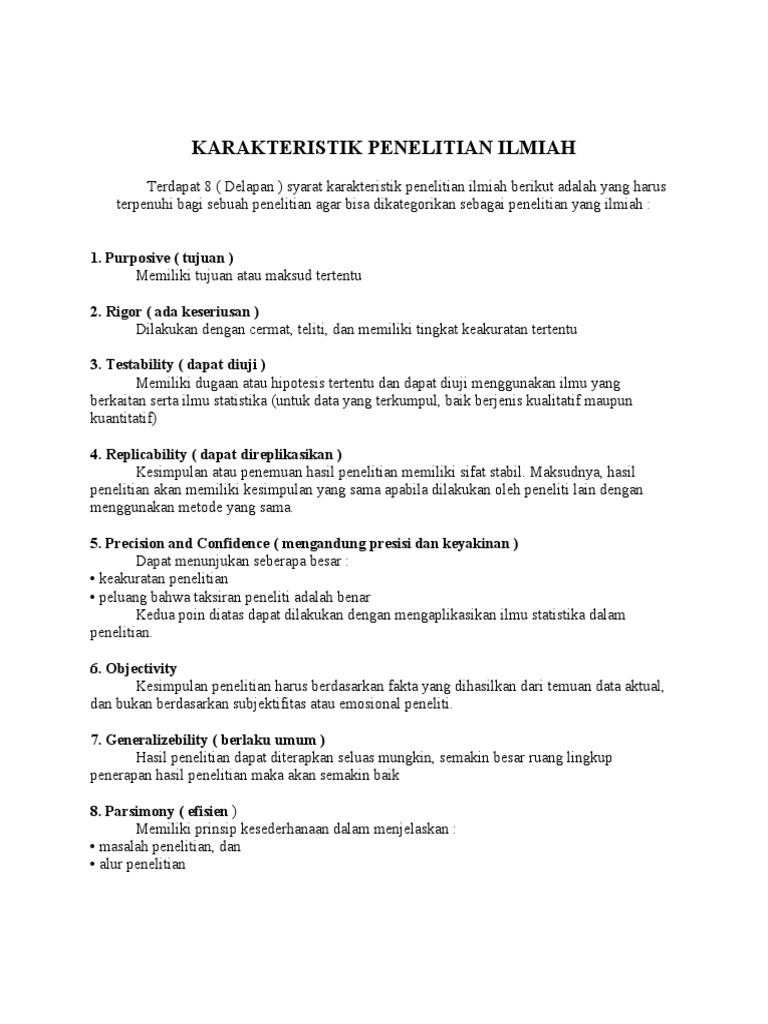 KARAKTERISTIK PENELITIAN ILMIAH

Terdapat 8 ( Delapan ) syarat karakteristik penelitian ilmiah berikut adalah yang harus terpenuhi bagi sebuah penelitian agar bisa dikategorikan sebagai penelitian yang ilmiah :

1. Purposive ( tujuan )
Memiliki tujuan atau maksud tertentu

2. Rigor ( ada keseriusan )
Dilakukan dengan cermat, teliti, dan memiliki tingkat keakuratan tertentu

3. Testability ( dapat diuji )
Memiliki dugaan atau hipotesis tertentu dan dapat diuji menggunakan ilmu yang berkaitan serta ilmu statistika (untuk data yang terkumpul, baik berjenis kualitatif maupun kuantitatif)

4. Replicability ( dapat direplikasikan )
Kesimpulan atau penemuan hasil penelitian memiliki sifat stabil. Maksudnya, hasil penelitian akan memiliki kesimpulan yang sama apabila dilakukan oleh peneliti lain dengan menggunakan metode yang sama.

5. Precision and Confidence ( mengandung presisi dan keyakinan )
Dapat menunjukan seberapa besar :
• keakuratan penelitian
• peluang bahwa taksiran peneliti adalah benar
Kedua poin diatas dapat dilakukan dengan mengaplikasikan ilmu statistika dalam penelitian.

6. Objectivity
Kesimpulan penelitian harus berdasarkan fakta yang dihasilkan dari temuan data aktual, dan bukan berdasarkan subjektifitas atau emosional peneliti.

7. Generalizebility ( berlaku umum )
Hasil penelitian dapat diterapkan seluas mungkin, semakin besar ruang lingkup penerapan hasil penelitian maka akan semakin baik

8. Parsimony ( efisien )
Memiliki prinsip kesederhanaan dalam menjelaskan :
• masalah penelitian, dan
• alur penelitian